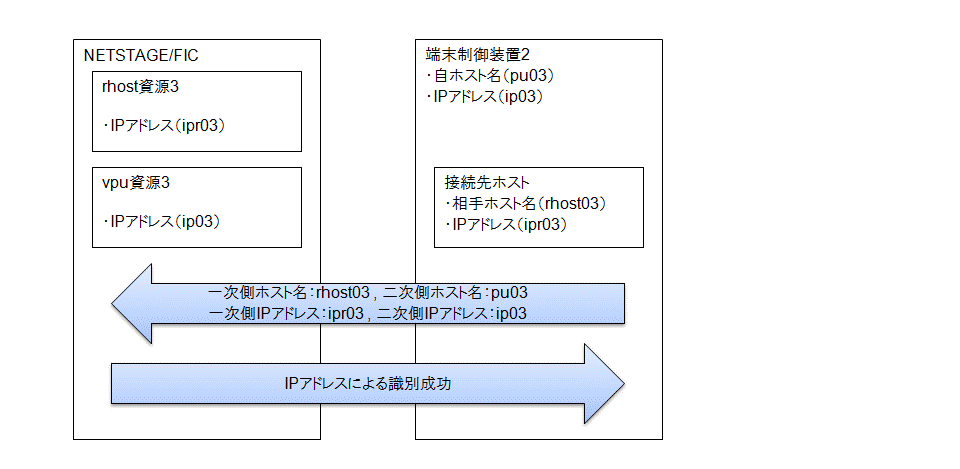 NETSTAGE/FIC

rhost資源3

・IPアドレス(ipr03)

vpu資源3

・IPアドレス(ip03)

端末制御装置2
・自ホスト名(pu03)
・IPアドレス(ip03)

接続先ホスト
・相手ホスト名(rhost03)
・IPアドレス(ipr03)

一次側ホスト名:rhost03 , 二次側ホスト名:pu03
一次側IPアドレス:ipr03 , 二次側IPアドレス:ip03

IPアドレスによる識別成功